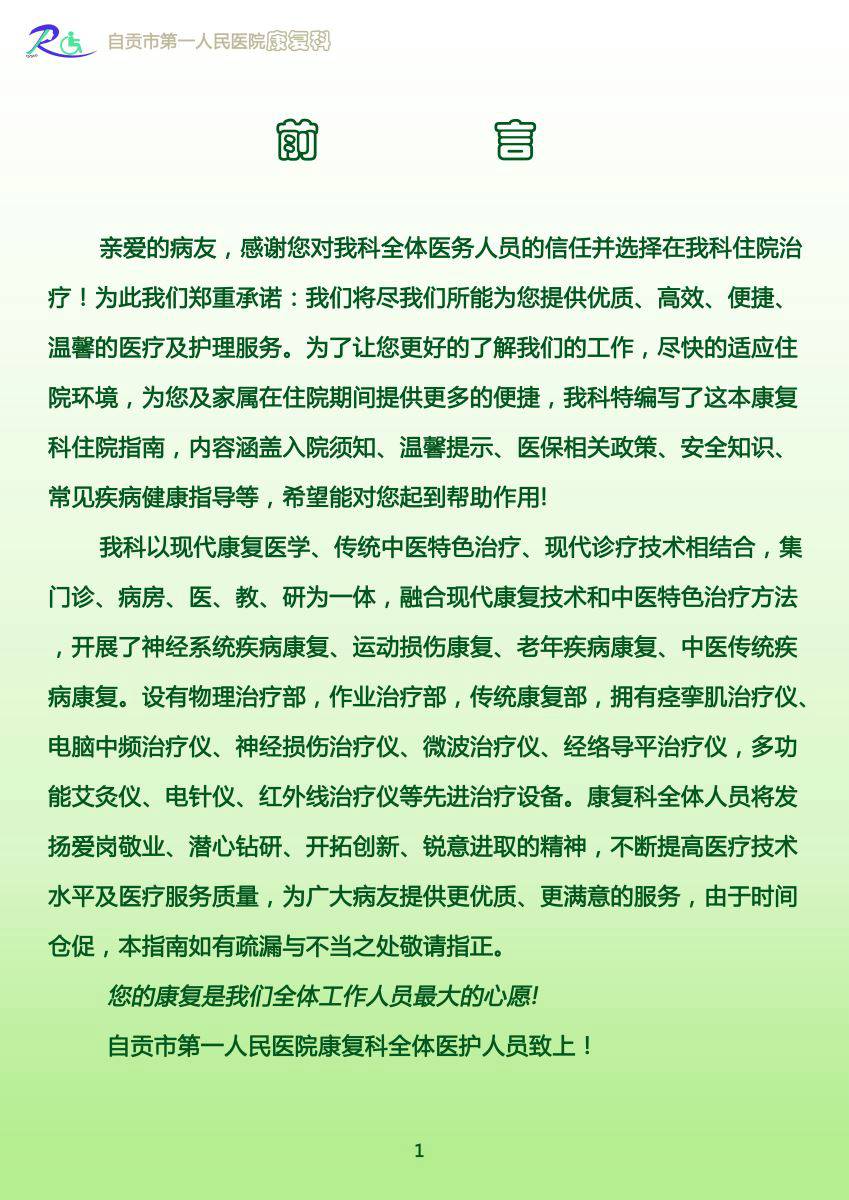 自贡市第一人民医院康复科

前　　言

亲爱的病友，感谢您对我科全体医务人员的信任并选择在我科住院治疗！为此我们郑重承诺：我们将尽我们所能为您提供优质、高效、便捷、温馨的医疗及护理服务。为了让您更好的了解我们的工作，尽快的适应住院环境，为您及家属在住院期间提供更多的便捷，我科特编写了这本康复科住院指南，内容涵盖入院须知、温馨提示、医保相关政策、安全知识、常见疾病健康指导等，希望能对您起到帮助作用!

我科以现代康复医学、传统中医特色治疗、现代诊疗技术相结合，集门诊、病房、医、教、研为一体，融合现代康复技术和中医特色治疗方法，开展了神经系统疾病康复、运动损伤康复、老年疾病康复、中医传统疾病康复。设有物理治疗部，作业治疗部，传统康复部，拥有痉挛肌治疗仪、电脑中频治疗仪、神经损伤治疗仪、微波治疗仪、经络导平治疗仪，多功能艾灸仪、电针仪、红外线治疗仪等先进治疗设备。康复科全体人员将发扬爱岗敬业、潜心钻研、开拓创新、锐意进取的精神，不断提高医疗技术水平及医疗服务质量，为广大病友提供更优质、更满意的服务，由于时间仓促，本指南如有疏漏与不当之处敬请指正。

您的康复是我们全体工作人员最大的心愿!

自贡市第一人民医院康复科全体医护人员致上！

1